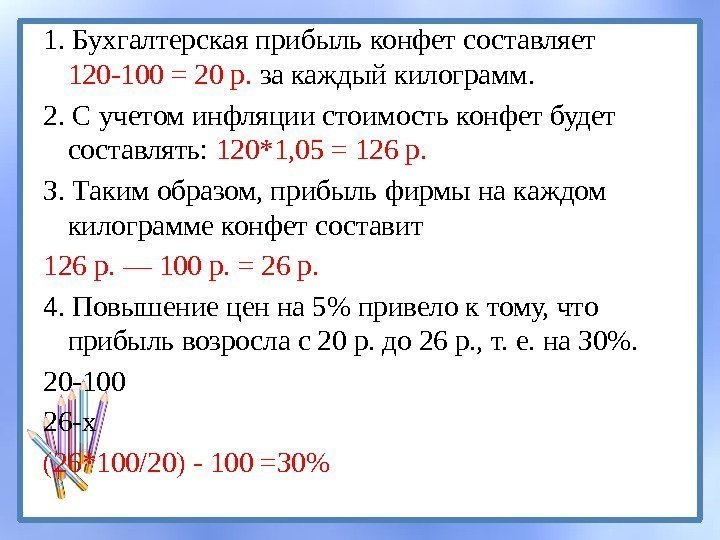 1. Бухгалтерская прибыль конфет составляет 120-100 = 20 р. за каждый килограмм.

2. С учетом инфляции стоимость конфет будет составлять: 120*1,05 = 126 р.

3. Таким образом, прибыль фирмы на каждом килограмме конфет составит

126 р. — 100 р. = 26 р.

4. Повышение цен на 5% привело к тому, что прибыль возросла с 20 р. до 26 р., т. е. на 30%.

20-100

26-х

(26*100/20) - 100 =30%